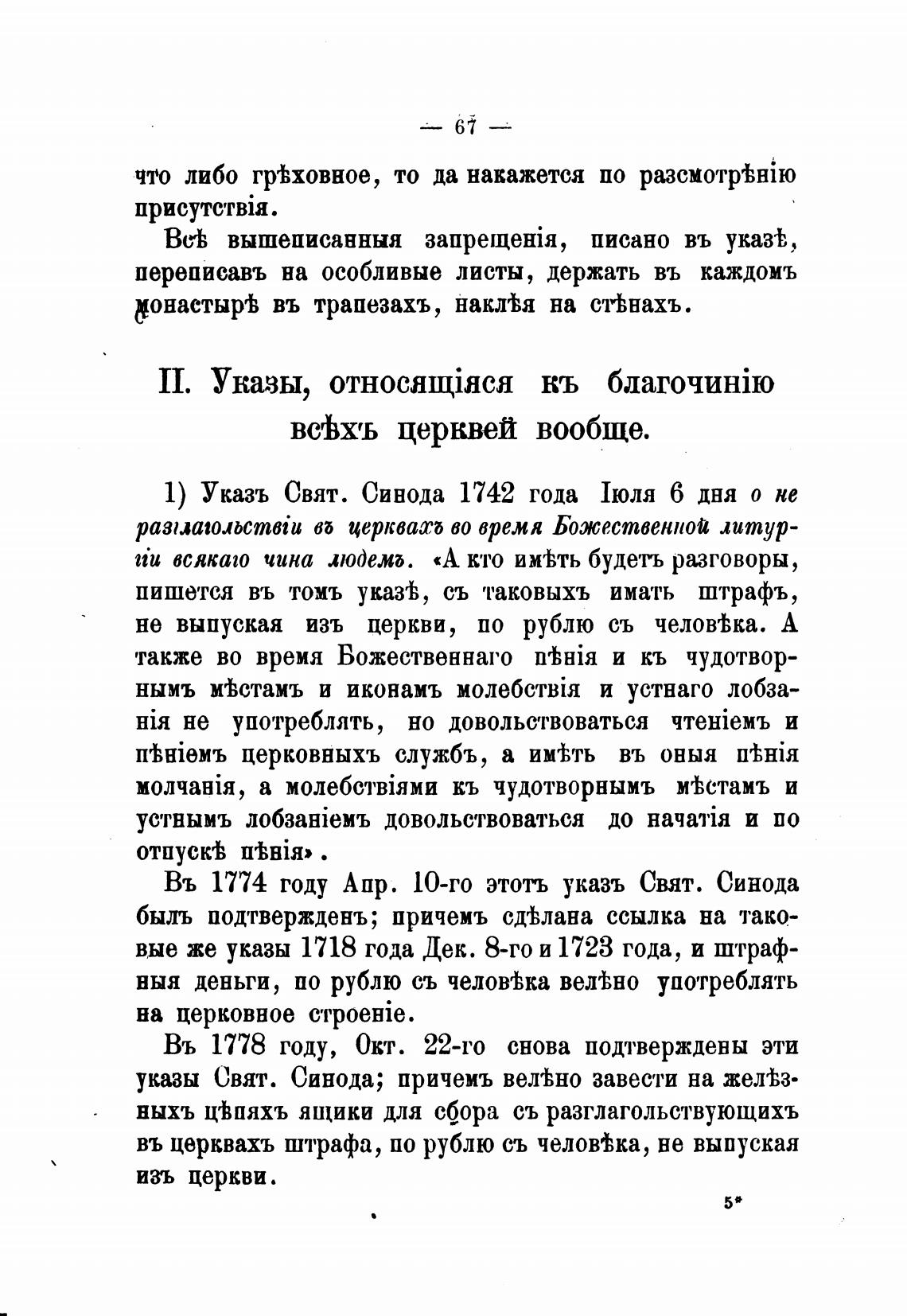 — 67 —

что либо грѣховное, то да накажется по разсмотрѣнію присутствія.

Всѣ вышеписанныя запрещенія, писано въ указѣ, переписавъ на особливые листы, держать въ каждомъ монастырѣ въ трапезахъ, наклѣя на стѣнахъ.

II. Указы, относящіяся къ благочинію всѣхъ церквей вообще.

1) Указъ Свят. Синода 1742 года Іюля 6 дня о не разглагольствіи въ церквахъ во время Божественной литургіи всякаго чина людемъ. «А кто имѣть будетъ разговоры, пишется въ томъ указѣ, съ таковыхъ имать штрафъ, не выпуская изъ церкви, по рублю съ человѣка. А также во время Божественнаго пѣнія и къ чудотворнымъ мѣстамъ и иконамъ молебствія и устнаго лобзанія не употреблять, но довольствоваться чтеніемъ и пѣніемъ церковныхъ службъ, а имѣть въ оныя пѣнія молчанія, а молебствіями къ чудотворнымъ мѣстамъ и устнымъ лобзаніемъ довольствоваться до начатія и по отпускѣ пѣнія».

Въ 1774 году Апр. 10-го этотъ указъ Свят. Синода былъ подтвержденъ; причемъ сдѣлана ссылка на таковые же указы 1718 года Дек. 8-го и 1723 года, и штрафныя деньги, по рублю съ человѣка велѣно употреблять на церковное строеніе.

Въ 1778 году, Окт. 22-го снова подтверждены эти указы Свят. Синода; причемъ велѣно завести на желѣзныхъ цѣпяхъ ящики для сбора съ разглагольствующихъ въ церквахъ штрафа, по рублю съ человѣка, не выпуская изъ церкви.

5*